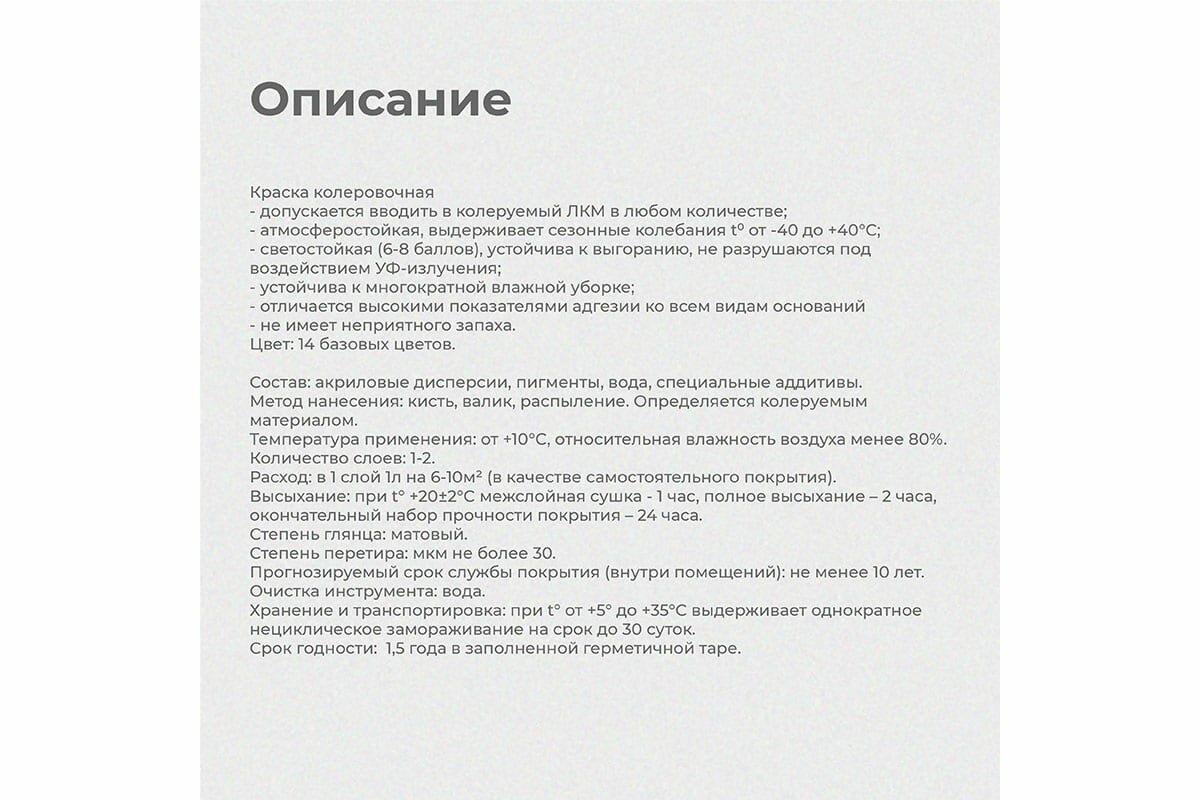 Описание

Краска колеровочная
- допускается вводить в колеруемый ЛКМ в любом количестве;
- атмосферостойкая, выдерживает сезонные колебания t° от -40 до +40°С;
- светостойкая (6-8 баллов), устойчива к выгоранию, не разрушаются под воздействием УФ-излучения;
- устойчива к многократной влажной уборке;
- отличается высокими показателями адгезии ко всем видам оснований
- не имеет неприятного запаха.
Цвет: 14 базовых цветов.

Состав: акриловые дисперсии, пигменты, вода, специальные аддитивы.
Метод нанесения: кисть, валик, распыление. Определяется колеруемым материалом.
Температура применения: от +10°С, относительная влажность воздуха менее 80%.
Количество слоев: 1-2.
Расход: в 1 слой 1л на 6-10м² (в качестве самостоятельного покрытия).
Высыхание: при t° +20±2°С межслойная сушка - 1 час, полное высыхание – 2 часа, окончательный набор прочности покрытия – 24 часа.
Степень глянца: матовый.
Степень перетира: мкм не более 30.
Прогнозируемый срок службы покрытия (внутри помещений): не менее 10 лет.
Очистка инструмента: вода.
Хранение и транспортировка: при t° от +5° до +35°С выдерживает однократное нециклическое замораживание на срок до 30 суток.
Срок годности: 1,5 года в заполненной герметичной таре.